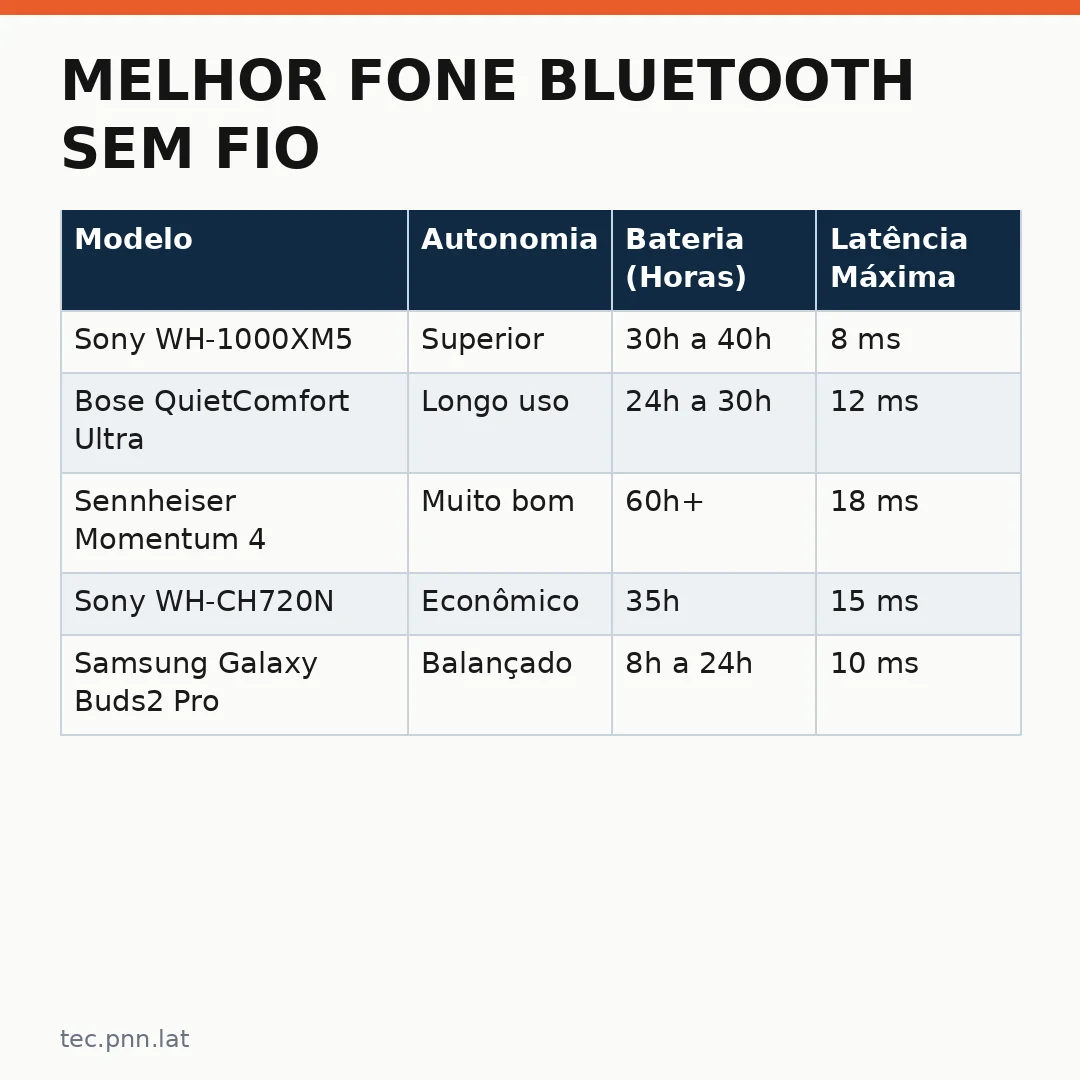 MELHOR FONE BLUETOOTH SEM FIO

| Modelo | Autonomia | Bateria (Horas) | Latência Máxima |
|---|---|---|---|
| Sony WH-1000XM5 | Superior | 30h a 40h | 8 ms |
| Bose QuietComfort Ultra | Longo uso | 24h a 30h | 12 ms |
| Sennheiser Momentum 4 | Muito bom | 60h+ | 18 ms |
| Sony WH-CH720N | Econômico | 35h | 15 ms |
| Samsung Galaxy Buds2 Pro | Balançado | 8h a 24h | 10 ms |

tec.pnn.lat